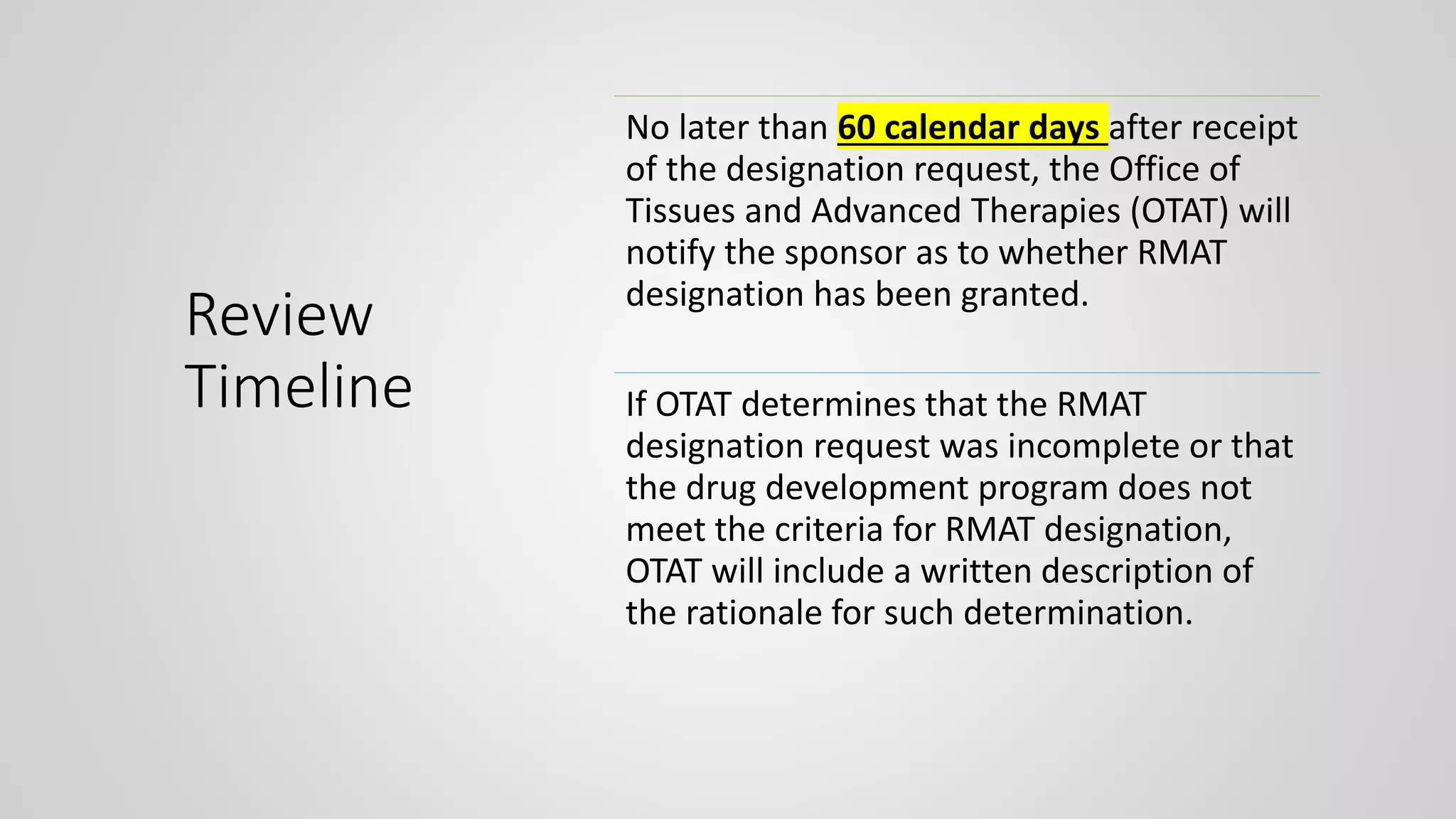 Review Timeline

No later than 60 calendar days after receipt of the designation request, the Office of Tissues and Advanced Therapies (OTAT) will notify the sponsor as to whether RMAT designation has been granted.

If OTAT determines that the RMAT designation request was incomplete or that the drug development program does not meet the criteria for RMAT designation, OTAT will include a written description of the rationale for such determination.